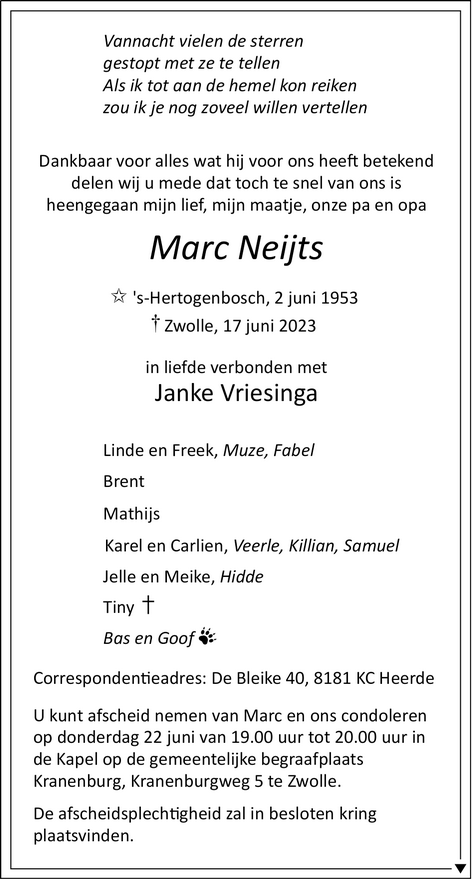 Vannacht vielen de sterren
gestopt met ze te tellen
Als ik tot aan de hemel kon reiken
zou ik je nog zoveel willen vertellen

Dankbaar voor alles wat hij voor ons heeft betekend delen wij u mede dat toch te snel van ons is heengegaan mijn lief, mijn maatje, onze pa en opa

Marc Neijts

☆ 's-Hertogenbosch, 2 juni 1953
† Zwolle, 17 juni 2023

in liefde verbonden met
Janke Vriesinga

Linde en Freek, Muze, Fabel
Brent
Mathijs
Karel en Carlien, Veerle, Killian, Samuel
Jelle en Meike, Hidde
Tiny †
Bas en Goof

Correspondentieadres: De Bleike 40, 8181 KC Heerde

U kunt afscheid nemen van Marc en ons condoleren op donderdag 22 juni van 19.00 uur tot 20.00 uur in de Kapel op de gemeentelijke begraafplaats Kranenburg, Kranenburgweg 5 te Zwolle.

De afscheidsplechtigheid zal in besloten kring plaatsvinden.